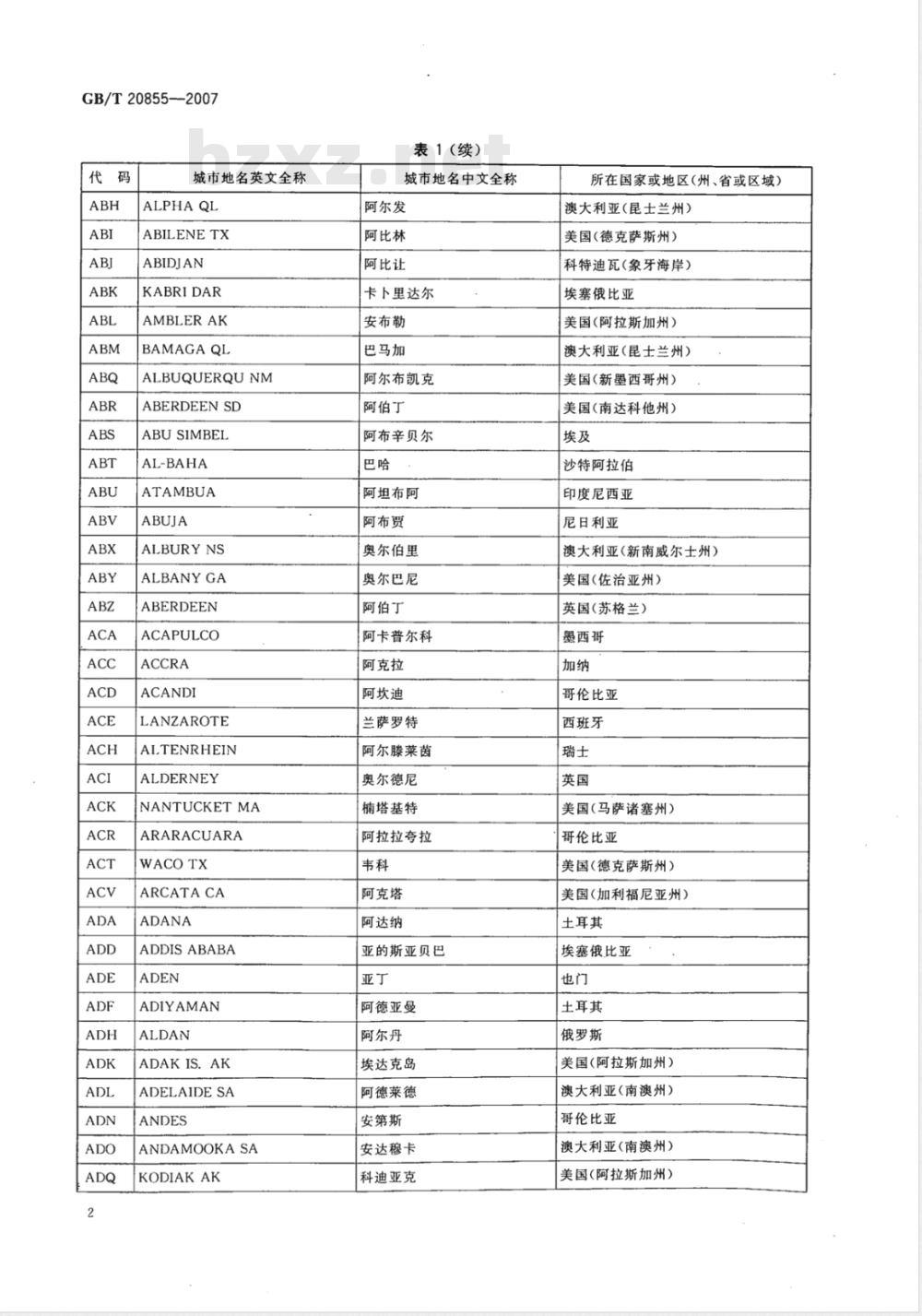 GB/T 20855—2007

bzxz.net

表 1（续）

| 代 码 | 城市地名英文全称 | 城市地名中文全称 | 所在国家或地区（州、省或区域） |
|---|---|---|---|
| ABH | ALPHA QL | 阿尔发 | 澳大利亚（昆士兰州） |
| ABI | ABILENE TX | 阿比林 | 美国（德克萨斯州） |
| ABJ | ABIDJAN | 阿比让 | 科特迪瓦（象牙海岸） |
| ABK | KABRI DAR | 卡卜里达尔 | 埃塞俄比亚 |
| ABL | AMBLER AK | 安布勒 | 美国（阿拉斯加州） |
| ABM | BAMAGA QL | 巴马加 | 澳大利亚（昆士兰州） |
| ABQ | ALBUQUERQU NM | 阿尔布凯克 | 美国（新墨西哥州） |
| ABR | ABERDEEN SD | 阿伯丁 | 美国（南达科他州） |
| ABS | ABU SIMBEL | 阿布辛贝尔 | 埃及 |
| ABT | AL-BAHA | 巴哈 | 沙特阿拉伯 |
| ABU | ATAMBUA | 阿坦布阿 | 印度尼西亚 |
| ABV | ABUJA | 阿布贾 | 尼日利亚 |
| ABX | ALBURY NS | 奥尔伯里 | 澳大利亚（新南威尔士州） |
| ABY | ALBANY GA | 奥尔巴尼 | 美国（佐治亚州） |
| ABZ | ABERDEEN | 阿伯丁 | 英国（苏格兰） |
| ACA | ACAPULCO | 阿卡普尔科 | 墨西哥 |
| ACC | ACCRA | 阿克拉 | 加纳 |
| ACD | ACANDI | 阿坎迪 | 哥伦比亚 |
| ACE | LANZAROTE | 兰萨罗特 | 西班牙 |
| ACH | ALTENRHEIN | 阿尔滕莱茵 | 瑞士 |
| ACI | ALDERNEY | 奥尔德尼 | 英国 |
| ACK | NANTUCKET MA | 楠塔基特 | 美国（马萨诸塞州） |
| ACR | ARARACUARA | 阿拉拉夸拉 | 哥伦比亚 |
| ACT | WACO TX | 韦科 | 美国（德克萨斯州） |
| ACV | ARCATA CA | 阿克塔 | 美国（加利福尼亚州） |
| ADA | ADANA | 阿达纳 | 土耳其 |
| ADD | ADDIS ABABA | 亚的斯亚贝巴 | 埃塞俄比亚 |
| ADE | ADEN | 亚丁 | 也门 |
| ADF | ADIYAMAN | 阿德亚曼 | 土耳其 |
| ADH | ALDAN | 阿尔丹 | 俄罗斯 |
| ADK | ADAK IS. AK | 埃达克岛 | 美国（阿拉斯加州） |
| ADL | ADELAIDE SA | 阿德莱德 | 澳大利亚（南澳州） |
| ADN | ANDES | 安第斯 | 哥伦比亚 |
| ADO | ANDAMOOKA SA | 安达穆卡 | 澳大利亚（南澳州） |
| ADQ | KODIAK AK | 科迪亚克 | 美国（阿拉斯加州） |

2